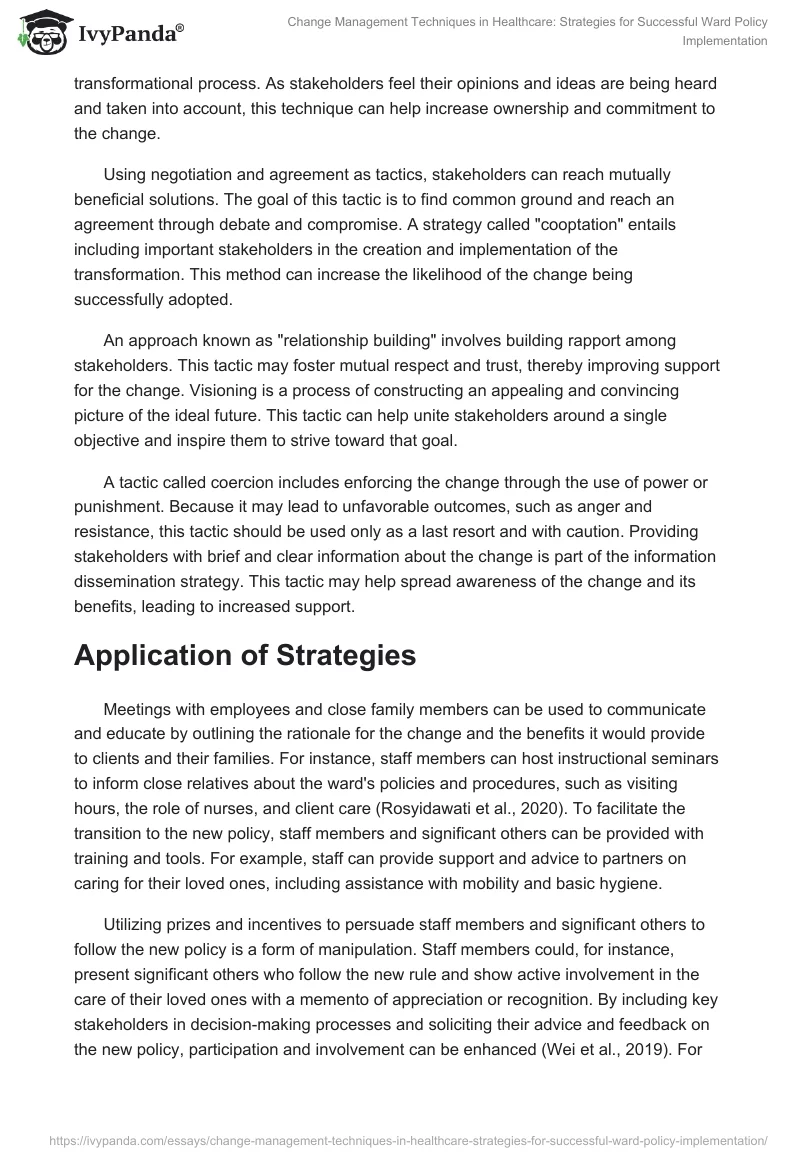 IvyPanda®

Change Management Techniques in Healthcare: Strategies for Successful Ward Policy Implementation

transformational process. As stakeholders feel their opinions and ideas are being heard and taken into account, this technique can help increase ownership and commitment to the change.

Using negotiation and agreement as tactics, stakeholders can reach mutually beneficial solutions. The goal of this tactic is to find common ground and reach an agreement through debate and compromise. A strategy called "cooptation" entails including important stakeholders in the creation and implementation of the transformation. This method can increase the likelihood of the change being successfully adopted.

An approach known as "relationship building" involves building rapport among stakeholders. This tactic may foster mutual respect and trust, thereby improving support for the change. Visioning is a process of constructing an appealing and convincing picture of the ideal future. This tactic can help unite stakeholders around a single objective and inspire them to strive toward that goal.

A tactic called coercion includes enforcing the change through the use of power or punishment. Because it may lead to unfavorable outcomes, such as anger and resistance, this tactic should be used only as a last resort and with caution. Providing stakeholders with brief and clear information about the change is part of the information dissemination strategy. This tactic may help spread awareness of the change and its benefits, leading to increased support.

Application of Strategies

Meetings with employees and close family members can be used to communicate and educate by outlining the rationale for the change and the benefits it would provide to clients and their families. For instance, staff members can host instructional seminars to inform close relatives about the ward's policies and procedures, such as visiting hours, the role of nurses, and client care (Rosyidawati et al., 2020). To facilitate the transition to the new policy, staff members and significant others can be provided with training and tools. For example, staff can provide support and advice to partners on caring for their loved ones, including assistance with mobility and basic hygiene.

Utilizing prizes and incentives to persuade staff members and significant others to follow the new policy is a form of manipulation. Staff members could, for instance, present significant others who follow the new rule and show active involvement in the care of their loved ones with a memento of appreciation or recognition. By including key stakeholders in decision-making processes and soliciting their advice and feedback on the new policy, participation and involvement can be enhanced (Wei et al., 2019). For

https://ivypanda.com/essays/change-management-techniques-in-healthcare-strategies-for-successful-ward-policy-implementation/